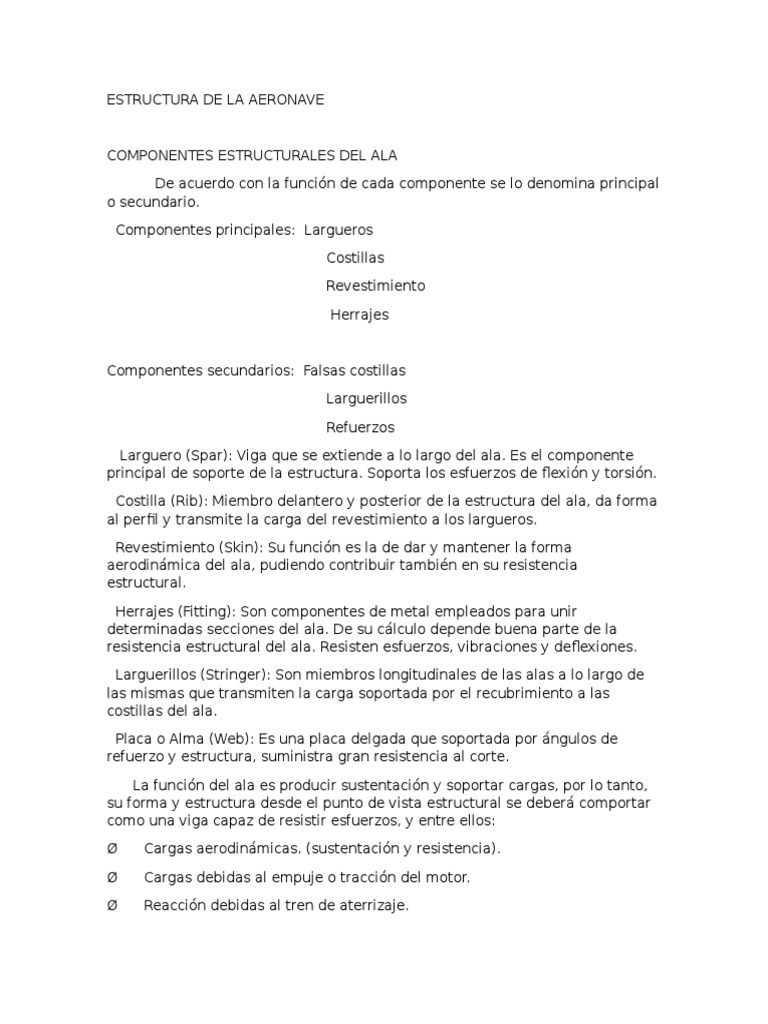 ESTRUCTURA DE LA AERONAVE

COMPONENTES ESTRUCTURALES DEL ALA

De acuerdo con la función de cada componente se lo denomina principal o secundario.

Componentes principales: Largueros

Costillas

Revestimiento

Herrajes

Componentes secundarios: Falsas costillas

Larguerillos

Refuerzos

Larguero (Spar): Viga que se extiende a lo largo del ala. Es el componente principal de soporte de la estructura. Soporta los esfuerzos de flexión y torsión.

Costilla (Rib): Miembro delantero y posterior de la estructura del ala, da forma al perfil y transmite la carga del revestimiento a los largueros.

Revestimiento (Skin): Su función es la de dar y mantener la forma aerodinámica del ala, pudiendo contribuir también en su resistencia estructural.

Herrajes (Fitting): Son componentes de metal empleados para unir determinadas secciones del ala. De su cálculo depende buena parte de la resistencia estructural del ala. Resisten esfuerzos, vibraciones y deflexiones.

Larguerillos (Stringer): Son miembros longitudinales de las alas a lo largo de las mismas que transmiten la carga soportada por el recubrimiento a las costillas del ala.

Placa o Alma (Web): Es una placa delgada que soportada por ángulos de refuerzo y estructura, suministra gran resistencia al corte.

La función del ala es producir sustentación y soportar cargas, por lo tanto, su forma y estructura desde el punto de vista estructural se deberá comportar como una viga capaz de resistir esfuerzos, y entre ellos:

Ø Cargas aerodinámicas. (sustentación y resistencia).

Ø Cargas debidas al empuje o tracción del motor.

Ø Reacción debidas al tren de aterrizaje.